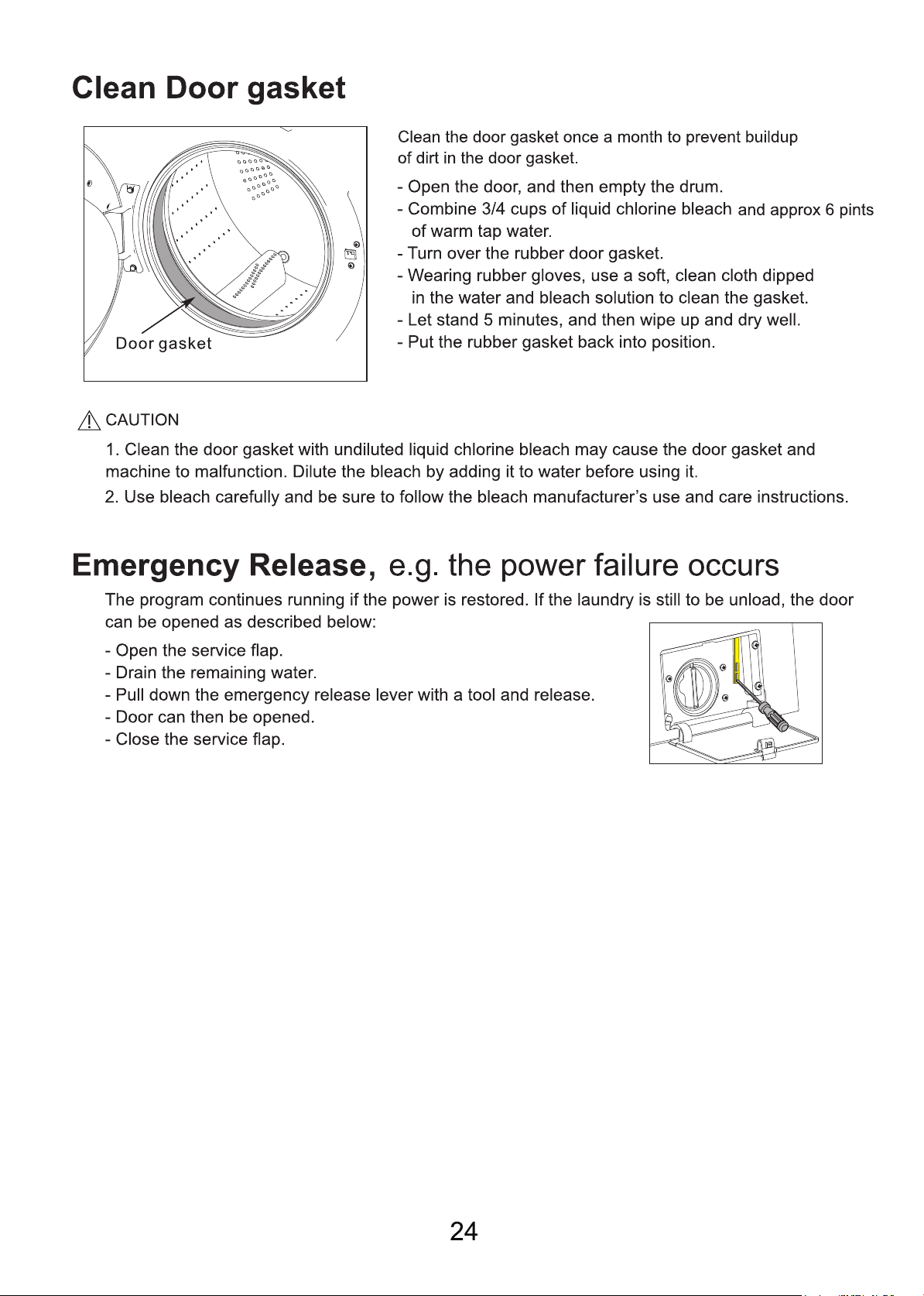 Clean Door gasket

Door gasket

Clean the door gasket once a month to prevent buildup of dirt in the door gasket.

- Open the door, and then empty the drum.
- Combine 3/4 cups of liquid chlorine bleach and approx 6 pints of warm tap water.
- Turn over the rubber door gasket.
- Wearing rubber gloves, use a soft, clean cloth dipped in the water and bleach solution to clean the gasket.
- Let stand 5 minutes, and then wipe up and dry well.
- Put the rubber gasket back into position.

CAUTION

1. Clean the door gasket with undiluted liquid chlorine bleach may cause the door gasket and machine to malfunction. Dilute the bleach by adding it to water before using it.

2. Use bleach carefully and be sure to follow the bleach manufacturer's use and care instructions.

Emergency Release, e.g. the power failure occurs

The program continues running if the power is restored. If the laundry is still to be unload, the door can be opened as described below:

- Open the service flap.
- Drain the remaining water.
- Pull down the emergency release lever with a tool and release.
- Door can then be opened.
- Close the service flap.

24